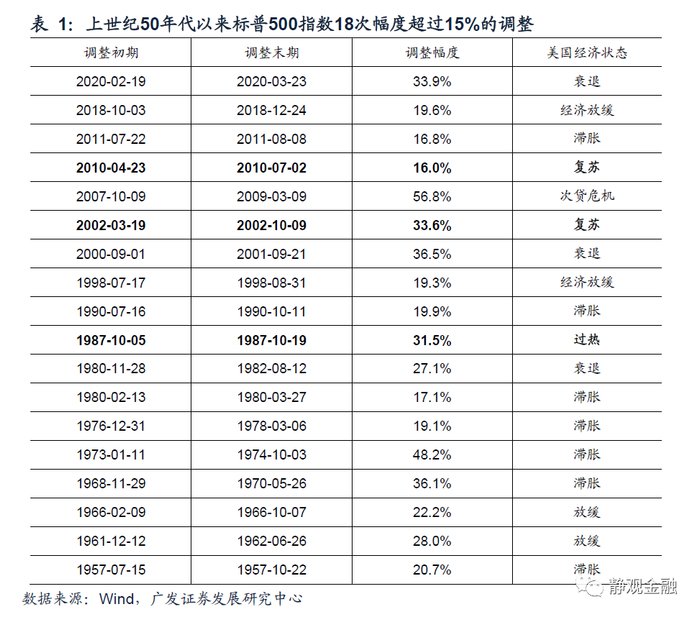 表 1：上世纪50年代以来标普500指数18次幅度超过15%的调整

| 调整初期 | 调整末期 | 调整幅度 | 美国经济状态 |
|---|---|---|---|
| 2020-02-19 | 2020-03-23 | 33.9% | 衰退 |
| 2018-10-03 | 2018-12-24 | 19.6% | 经济放缓 |
| 2011-07-22 | 2011-08-08 | 16.8% | 滞胀 |
| **2010-04-23** | **2010-07-02** | **16.0%** | **复苏** |
| 2007-10-09 | 2009-03-09 | 56.8% | 次贷危机 |
| **2002-03-19** | **2002-10-09** | **33.6%** | **复苏** |
| 2000-09-01 | 2001-09-21 | 36.5% | 衰退 |
| 1998-07-17 | 1998-08-31 | 19.3% | 经济放缓 |
| 1990-07-16 | 1990-10-11 | 19.9% | 滞胀 |
| **1987-10-05** | **1987-10-19** | **31.5%** | **过热** |
| 1980-11-28 | 1982-08-12 | 27.1% | 衰退 |
| 1980-02-13 | 1980-03-27 | 17.1% | 滞胀 |
| 1976-12-31 | 1978-03-06 | 19.1% | 滞胀 |
| 1973-01-11 | 1974-10-03 | 48.2% | 滞胀 |
| 1968-11-29 | 1970-05-26 | 36.1% | 滞胀 |
| 1966-02-09 | 1966-10-07 | 22.2% | 放缓 |
| 1961-12-12 | 1962-06-26 | 28.0% | 放缓 |
| 1957-07-15 | 1957-10-22 | 20.7% | 滞胀 |

数据来源：Wind，广发证券发展研究中心

静观金融